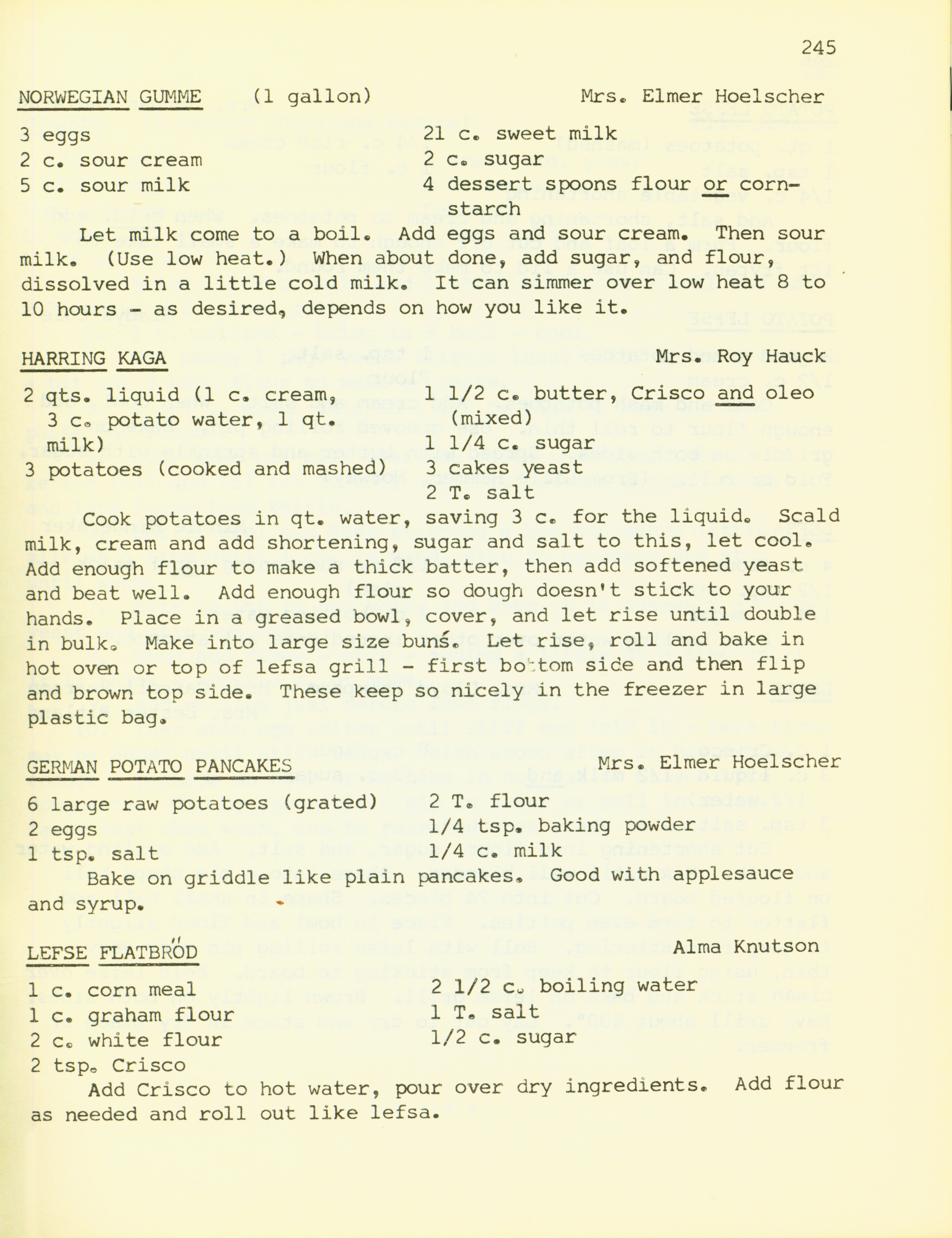 245

NORWEGIAN GUMME (1 gallon) Mrs. Elmer Hoelscher

3 eggs
2 c. sour cream
5 c. sour milk

21 c. sweet milk
2 c. sugar
4 dessert spoons flour or cornstarch

Let milk come to a boil. Add eggs and sour cream. Then sour milk. (Use low heat.) When about done, add sugar, and flour, dissolved in a little cold milk. It can simmer over low heat 8 to 10 hours - as desired, depends on how you like it.

HARRING KAGA Mrs. Roy Hauck

2 qts. liquid (1 c. cream, 3 c. potato water, 1 qt. milk)
3 potatoes (cooked and mashed)

1 1/2 c. butter, Crisco and oleo (mixed)
1 1/4 c. sugar
3 cakes yeast
2 T. salt

Cook potatoes in qt. water, saving 3 c. for the liquid. Scald milk, cream and add shortening, sugar and salt to this, let cool. Add enough flour to make a thick batter, then add softened yeast and beat well. Add enough flour so dough doesn't stick to your hands. Place in a greased bowl, cover, and let rise until double in bulk. Make into large size buns. Let rise, roll and bake in hot oven or top of lefsa grill - first bottom side and then flip and brown top side. These keep so nicely in the freezer in large plastic bag.

GERMAN POTATO PANCAKES Mrs. Elmer Hoelscher

6 large raw potatoes (grated)
2 eggs
1 tsp. salt

2 T. flour
1/4 tsp. baking powder
1/4 c. milk

Bake on griddle like plain pancakes. Good with applesauce and syrup.

LEFSE FLATBRÖD Alma Knutson

1 c. corn meal
1 c. graham flour
2 c. white flour
2 tsp. Crisco

2 1/2 c. boiling water
1 T. salt
1/2 c. sugar

Add Crisco to hot water, pour over dry ingredients. Add flour as needed and roll out like lefsa.